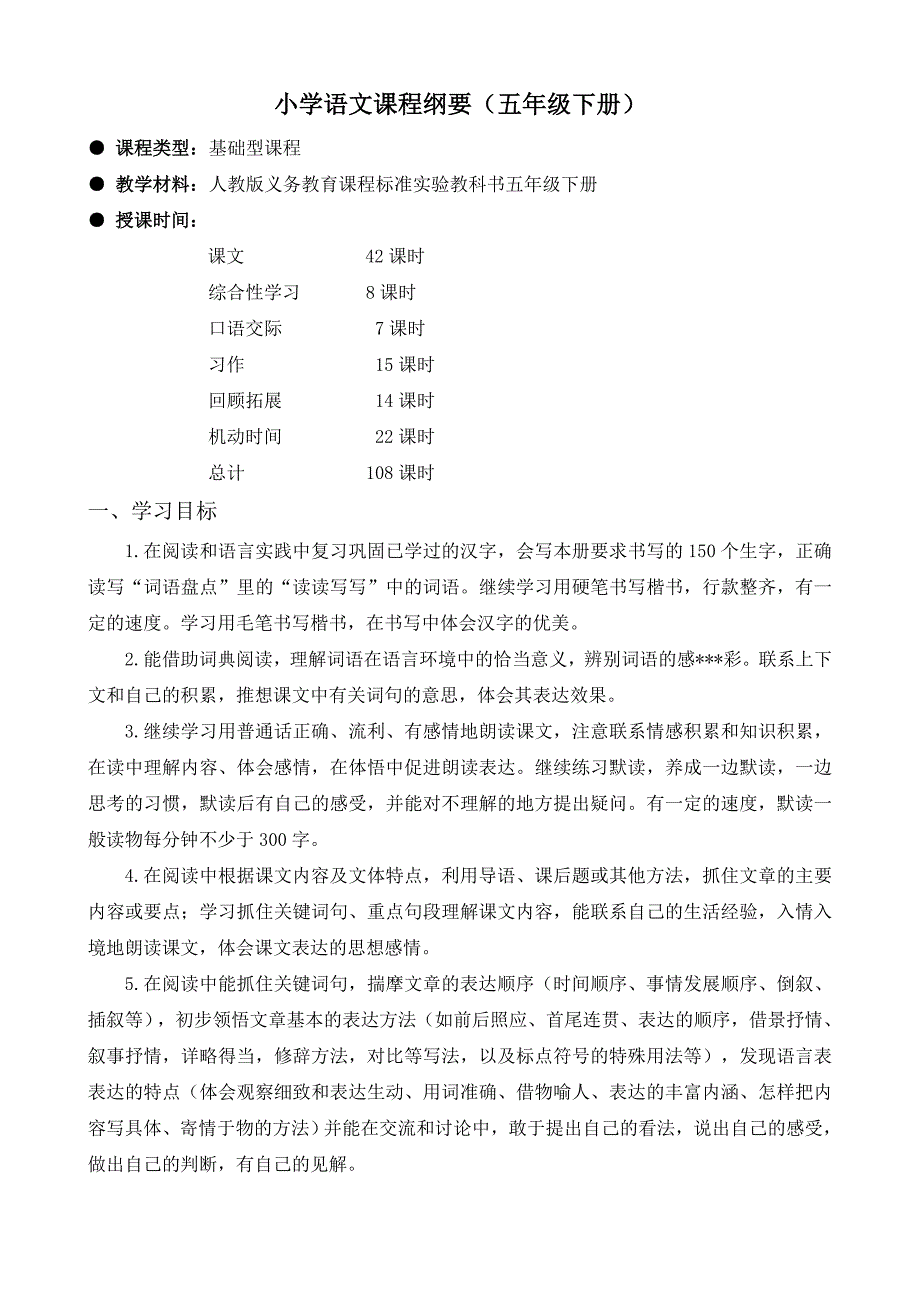 小学语文课程纲要（五年级下册）

● 课程类型：基础型课程

● 教学材料：人教版义务教育课程标准实验教科书五年级下册

● 授课时间：

课文 42 课时
综合性学习 8 课时
口语交际 7 课时
习作 15 课时
回顾拓展 14 课时
机动时间 22 课时
总计 108 课时

一、学习目标

1.在阅读和语言实践中复习巩固已学过的汉字，会写本册要求书写的 150 个生字，正确读写“词语盘点”里的“读读写写”中的词语。继续学习用硬笔书写楷书，行款整齐，有一定的速度。学习用毛笔书写楷书，在书写中体会汉字的优美。

2.能借助词典阅读，理解词语在语言环境中的恰当意义，辨别词语的感***彩。联系上下文和自己的积累，推想课文中有关词句的意思，体会其表达效果。

3.继续学习用普通话正确、流利、有感情地朗读课文，注意联系情感积累和知识积累，在读中理解内容、体会感情，在体悟中促进朗读表达。继续练习默读，养成一边默读，一边思考的习惯，默读后有自己的感受，并能对不理解的地方提出疑问。有一定的速度，默读一般读物每分钟不少于 300 字。

4.在阅读中根据课文内容及文体特点，利用导语、课后题或其他方法，抓住文章的主要内容或要点；学习抓住关键词句、重点句段理解课文内容，能联系自己的生活经验，入情入境地朗读课文，体会课文表达的思想感情。

5.在阅读中能抓住关键词句，揣摩文章的表达顺序（时间顺序、事情发展顺序、倒叙、插叙等），初步领悟文章基本的表达方法（如前后照应、首尾连贯、表达的顺序，借景抒情、叙事抒情，详略得当，修辞方法，对比等写法，以及标点符号的特殊用法等），发现语言表表达的特点（体会观察细致和表达生动、用词准确、借物喻人、表达的丰富内涵、怎样把内容写具体、寄情于物的方法）并能在交流和讨论中，敢于提出自己的看法，说出自己的感受，做出自己的判断，有自己的见解。